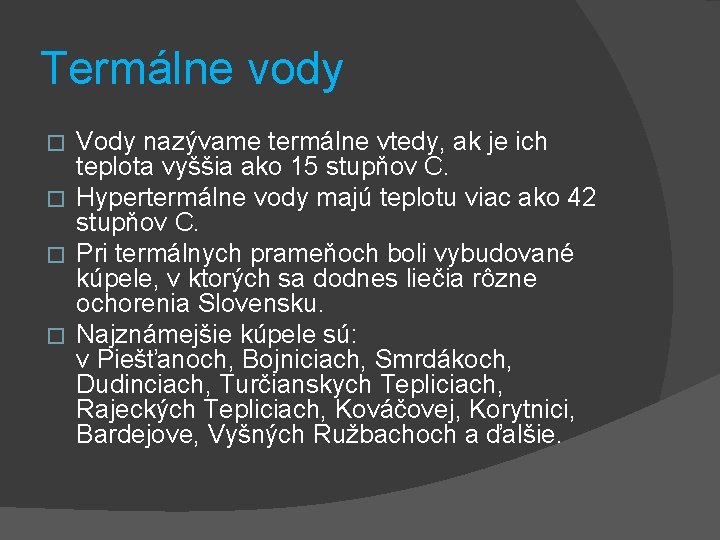 Termálne vody

□ Vody nazývame termálne vtedy, ak je ich teplota vyššia ako 15 stupňov C.
□ Hypertermálne vody majú teplotu viac ako 42 stupňov C.
□ Pri termálnych prameňoch boli vybudované kúpele, v ktorých sa dodnes liečia rôzne ochorenia Slovensku.
□ Najznámejšie kúpele sú:
v Piešťanoch, Bojniciach, Smrdákoch, Dudinciach, Turčianskych Tepliciach, Rajeckých Tepliciach, Kováčovej, Korytnici, Bardejove, Vyšných Ružbachoch a ďalšie.